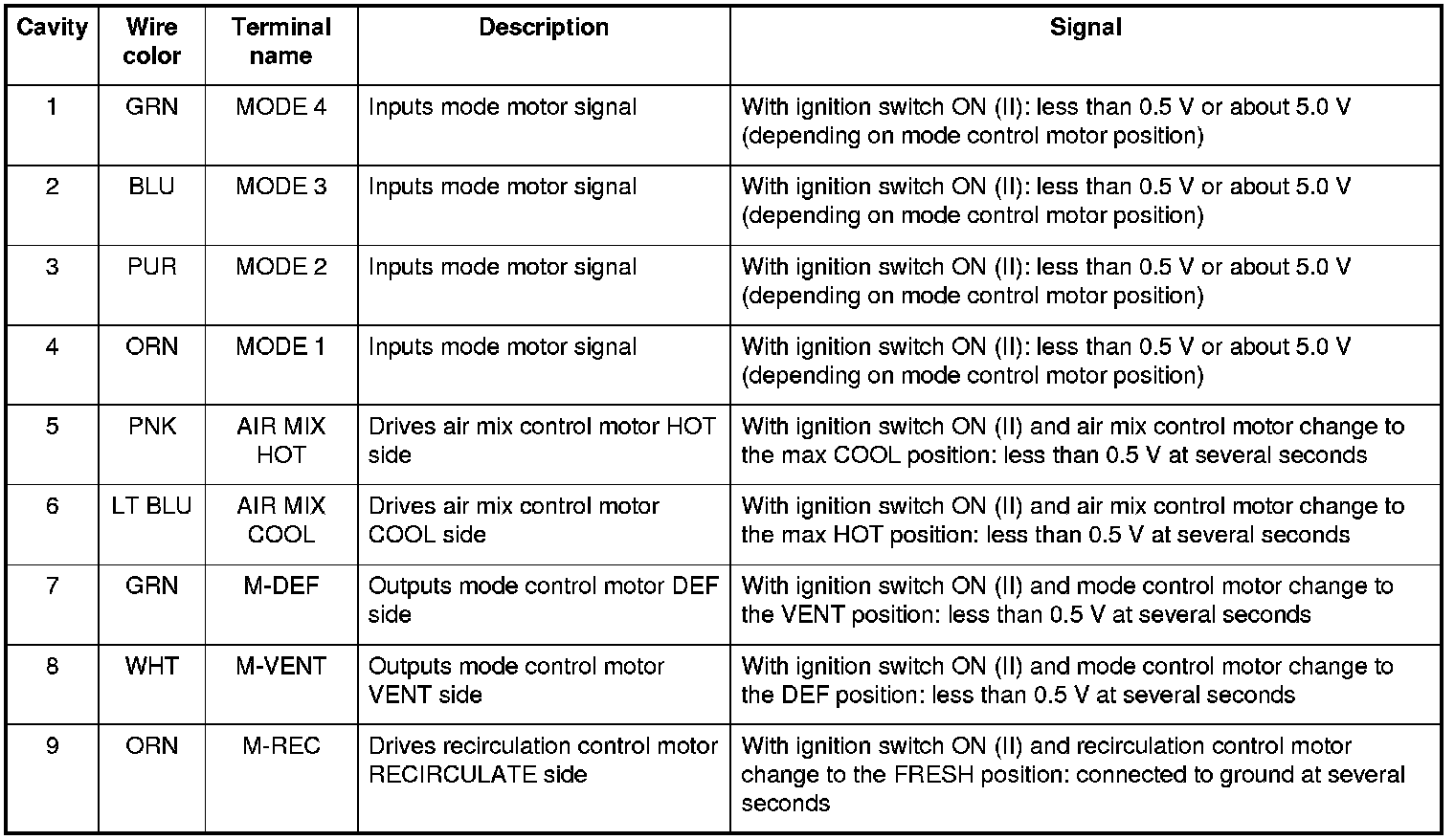 | Cavity | Wire color | Terminal name | Description | Signal |
|---|---|---|---|---|
| 1 | GRN | MODE 4 | Inputs mode motor signal | With ignition switch ON (II): less than 0.5 V or about 5.0 V (depending on mode control motor position) |
| 2 | BLU | MODE 3 | Inputs mode motor signal | With ignition switch ON (II): less than 0.5 V or about 5.0 V (depending on mode control motor position) |
| 3 | PUR | MODE 2 | Inputs mode motor signal | With ignition switch ON (II): less than 0.5 V or about 5.0 V (depending on mode control motor position) |
| 4 | ORN | MODE 1 | Inputs mode motor signal | With ignition switch ON (II): less than 0.5 V or about 5.0 V (depending on mode control motor position) |
| 5 | PNK | AIR MIX HOT | Drives air mix control motor HOT side | With ignition switch ON (II) and air mix control motor change to the max COOL position: less than 0.5 V at several seconds |
| 6 | LT BLU | AIR MIX COOL | Drives air mix control motor COOL side | With ignition switch ON (II) and air mix control motor change to the max HOT position: less than 0.5 V at several seconds |
| 7 | GRN | M-DEF | Outputs mode control motor DEF side | With ignition switch ON (II) and mode control motor change to the VENT position: less than 0.5 V at several seconds |
| 8 | WHT | M-VENT | Outputs mode control motor VENT side | With ignition switch ON (II) and mode control motor change to the DEF position: less than 0.5 V at several seconds |
| 9 | ORN | M-REC | Drives recirculation control motor RECIRCULATE side | With ignition switch ON (II) and recirculation control motor change to the FRESH position: connected to ground at several seconds |